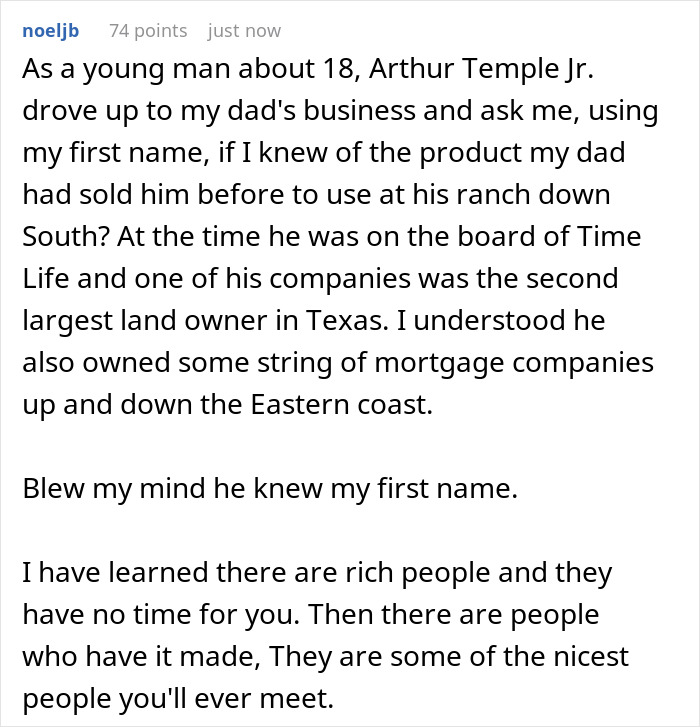 noeljb 74 points just now

As a young man about 18, Arthur Temple Jr. drove up to my dad's business and ask me, using my first name, if I knew of the product my dad had sold him before to use at his ranch down South? At the time he was on the board of Time Life and one of his companies was the second largest land owner in Texas. I understood he also owned some string of mortgage companies up and down the Eastern coast.

Blew my mind he knew my first name.

I have learned there are rich people and they have no time for you. Then there are people who have it made, They are some of the nicest people you'll ever meet.